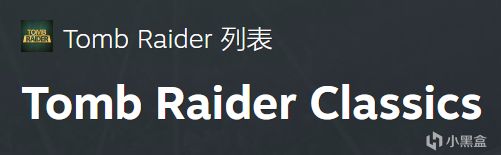 TOMB RAIDER

Tomb Raider 列表

Tomb Raider Classics

小黑盒